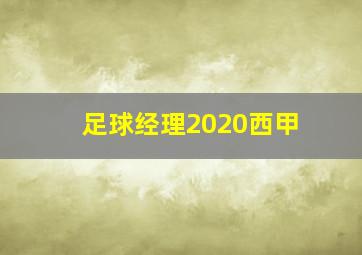 足球经理2020西甲